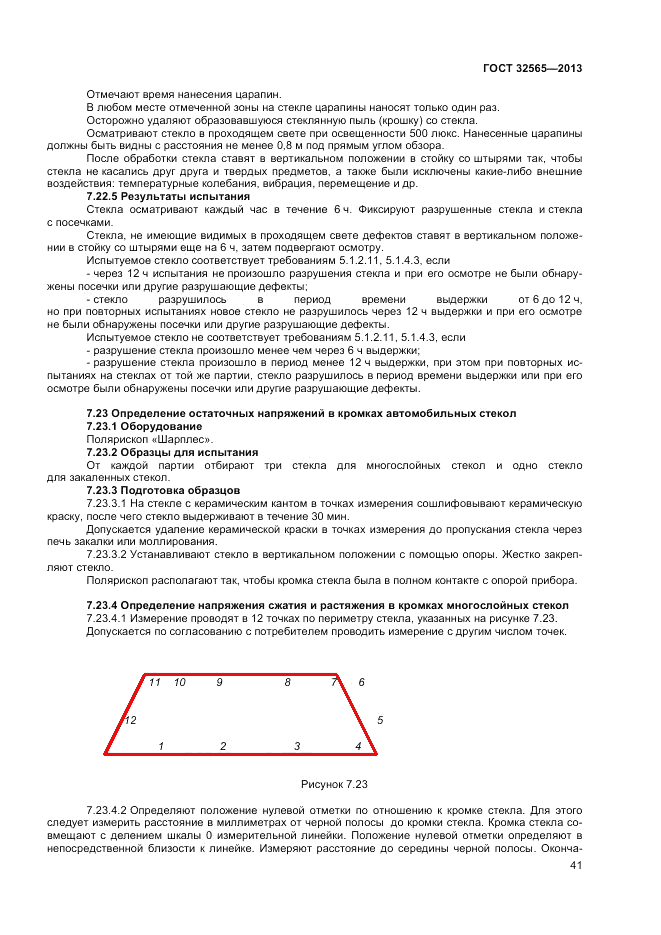 ГОСТ 32565—2013

Отмечают время нанесения царапин.

В любом месте отмеченной зоны на стекле царапины наносят только один раз.

Осторожно удаляют образовавшуюся стеклянную пыль (крошку) со стекла.

Осматривают стекло в проходящем свете при освещенности 500 люкс. Нанесенные царапины должны быть видны с расстояния не менее 0,8 м под прямым углом обзора.

После обработки стекла ставят в вертикальном положении в стойку со штырями так, чтобы стекла не касались друг друга и твердых предметов, а также были исключены какие-либо внешние воздействия: температурные колебания, вибрация, перемещение и др.

7.22.5 Результаты испытания

Стекла осматривают каждый час в течение 6 ч. Фиксируют разрушенные стекла и стекла с посечками.

Стекла, не имеющие видимых в проходящем свете дефектов ставят в вертикальном положении в стойку со штырями еще на 6 ч, затем подвергают осмотру.

Испытуемое стекло соответствует требованиям 5.1.2.11, 5.1.4.3, если

- через 12 ч испытания не произошло разрушения стекла и при его осмотре не были обнаружены посечки или другие разрушающие дефекты;

- стекло разрушилось в период времени выдержки от 6 до 12 ч, но при повторных испытаниях новое стекло не разрушилось через 12 ч выдержки и при его осмотре не были обнаружены посечки или другие разрушающие дефекты.

Испытуемое стекло не соответствует требованиям 5.1.2.11, 5.1.4.3, если

- разрушение стекла произошло менее чем через 6 ч выдержки;

- разрушение стекла произошло в период менее 12 ч выдержки, при этом при повторных испытаниях на стеклах от той же партии, стекло разрушилось в период времени выдержки или при его осмотре были обнаружены посечки или другие разрушающие дефекты.

7.23 Определение остаточных напряжений в кромках автомобильных стекол

7.23.1 Оборудование

Полярископ «Шарплес».

7.23.2 Образцы для испытания

От каждой партии отбирают три стекла для многослойных стекол и одно стекло для закаленных стекол.

7.23.3 Подготовка образцов

7.23.3.1 На стекле с керамическим кантом в точках измерения сошлифовывают керамическую краску, после чего стекло выдерживают в течение 30 мин.

Допускается удаление керамической краски в точках измерения до пропускания стекла через печь закалки или моллирования.

7.23.3.2 Устанавливают стекло в вертикальном положении с помощью опоры. Жестко закрепляют стекло.

Полярископ располагают так, чтобы кромка стекла была в полном контакте с опорой прибора.

7.23.4 Определение напряжения сжатия и растяжения в кромках многослойных стекол

7.23.4.1 Измерение проводят в 12 точках по периметру стекла, указанных на рисунке 7.23.

Допускается по согласованию с потребителем проводить измерение с другим числом точек.

11 10 9 8 7 6 12 5 1 2 3 4

Рисунок 7.23

7.23.4.2 Определяют положение нулевой отметки по отношению к кромке стекла. Для этого следует измерить расстояние в миллиметрах от черной полосы до кромки стекла. Кромка стекла совмещают с делением шкалы 0 измерительной линейки. Положение нулевой отметки определяют в непосредственной близости к линейке. Измеряют расстояние до середины черной полосы. Оконча-

41